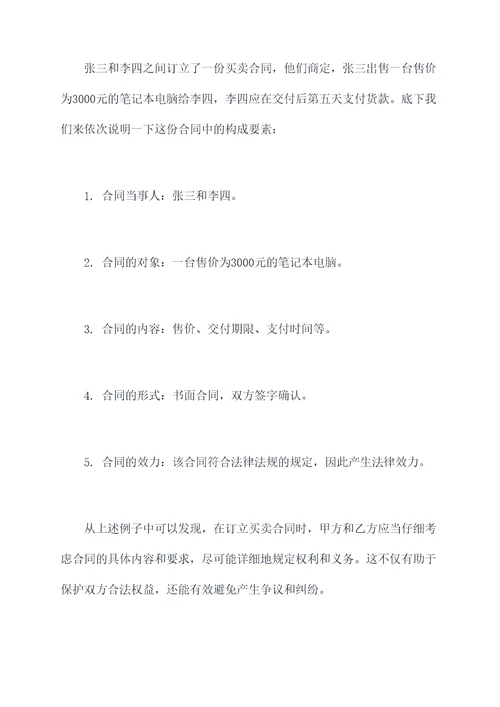 张三和李四之间订立了一份买卖合同，他们商定，张三出售一台售价为3000元的笔记本电脑给李四，李四应在交付后第五天支付货款。底下我们来依次说明一下这份合同中的构成要素：

1. 合同当事人：张三和李四。

2. 合同的对象：一台售价为3000元的笔记本电脑。

3. 合同的内容：售价、交付期限、支付时间等。

4. 合同的形式：书面合同，双方签字确认。

5. 合同的效力：该合同符合法律法规的规定，因此产生法律效力。

从上述例子中可以发现，在订立买卖合同时，甲方和乙方应当仔细考虑合同的具体内容和要求，尽可能详细地规定权利和义务。这不仅有助于保护双方合法权益，还能有效避免产生争议和纠纷。